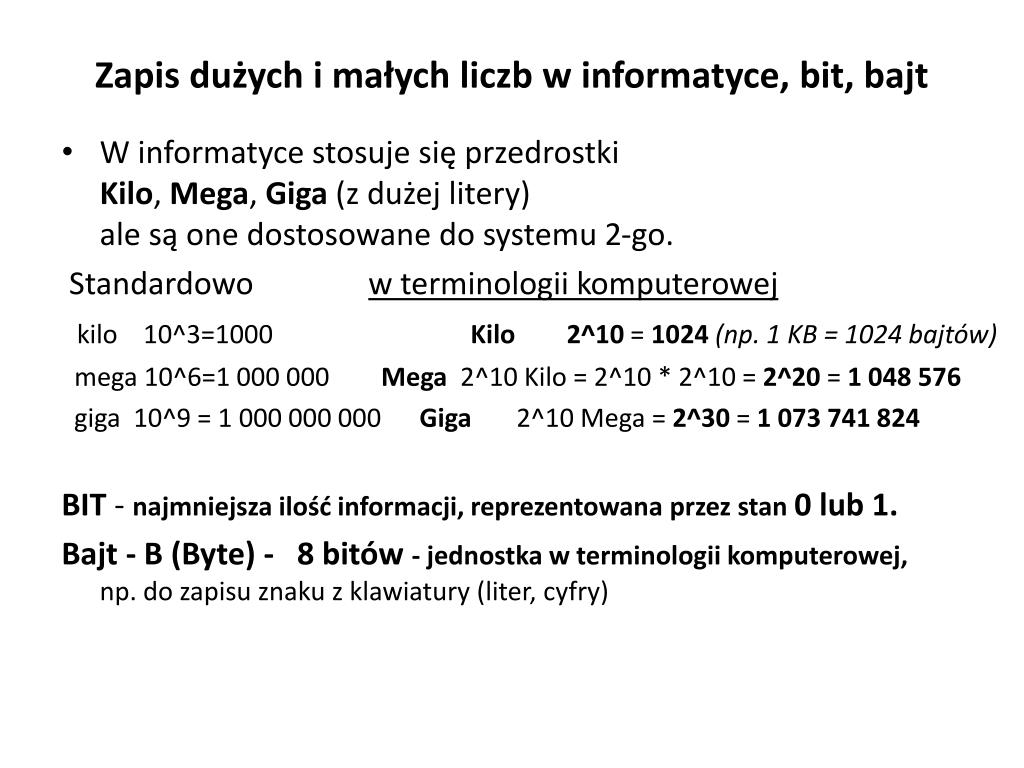 Zapis dużych i małych liczb w informatyce, bit, bajt

• W informatyce stosuje się przedrostki
Kilo, Mega, Giga (z dużej litery)
ale są one dostosowane do systemu 2-go.

Standardowo w terminologii komputerowej

kilo 10^3=1000 Kilo 2^10 = 1024 (np. 1 KB = 1024 bajtów)

mega 10^6=1 000 000 Mega 2^10 Kilo = 2^10 * 2^10 = 2^20 = 1 048 576

giga 10^9 = 1 000 000 000 Giga 2^10 Mega = 2^30 = 1 073 741 824

BIT - najmniejsza ilość informacji, reprezentowana przez stan 0 lub 1.

Bajt - B (Byte) - 8 bitów - jednostka w terminologii komputerowej, np. do zapisu znaku z klawiatury (liter, cyfry)